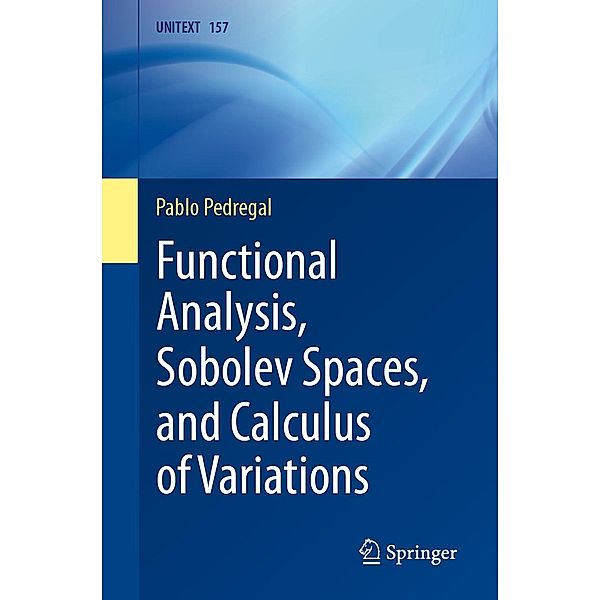 UNITEXT 157

Pablo Pedregal

Functional Analysis, Sobolev Spaces, and Calculus of Variations

Springer